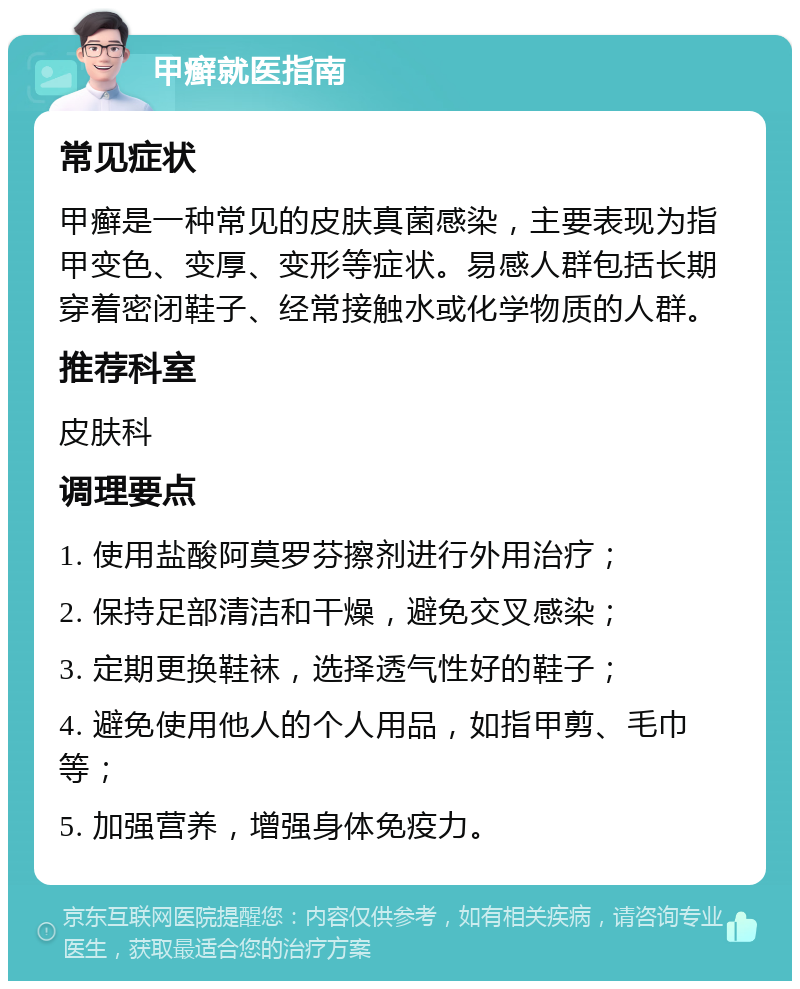 甲癣就医指南

常见症状

甲癣是一种常见的皮肤真菌感染，主要表现为指甲变色、变厚、变形等症状。易感人群包括长期穿着密闭鞋子、经常接触水或化学物质的人群。

推荐科室

皮肤科

调理要点

1. 使用盐酸阿莫罗芬擦剂进行外用治疗；

2. 保持足部清洁和干燥，避免交叉感染；

3. 定期更换鞋袜，选择透气性好的鞋子；

4. 避免使用他人的个人用品，如指甲剪、毛巾等；

5. 加强营养，增强身体免疫力。

京东互联网医院提醒您：内容仅供参考，如有相关疾病，请咨询专业医生，获取最适合您的治疗方案